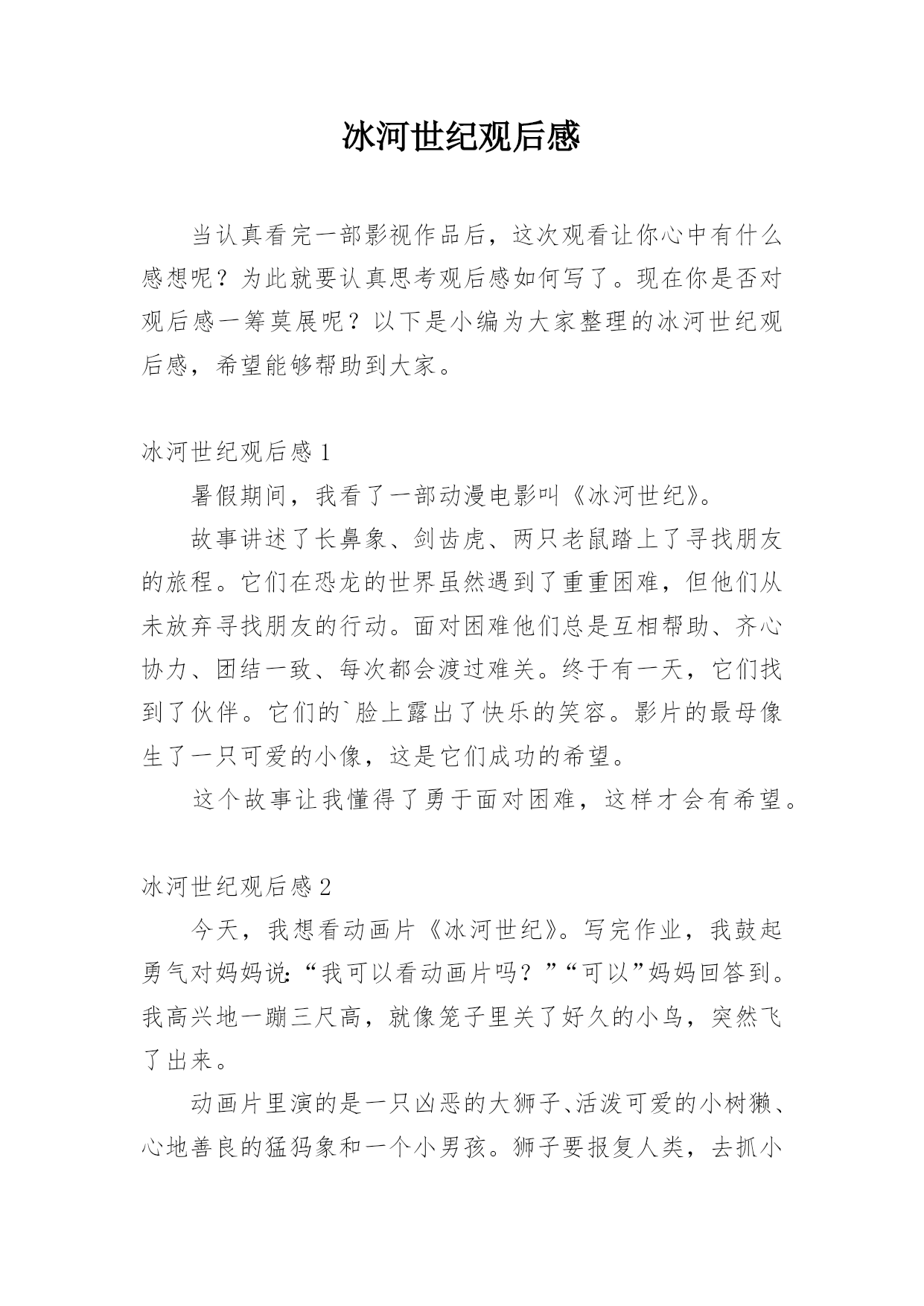 冰河世纪观后感

当认真看完一部影视作品后，这次观看让你心中有什么感想呢？为此就要认真思考观后感如何写了。现在你是否对观后感一筹莫展呢？以下是小编为大家整理的冰河世纪观后感，希望能够帮助到大家。

冰河世纪观后感 1

暑假期间，我看了一部动漫电影叫《冰河世纪》。

故事讲述了长鼻象、剑齿虎、两只老鼠踏上了寻找朋友的旅程。它们在恐龙的世界虽然遇到了重重困难，但他们从未放弃寻找朋友的行动。面对困难他们总是互相帮助、齐心协力、团结一致、每次都会渡过难关。终于有一天，它们找到了伙伴。它们的`脸上露出了快乐的笑容。影片的最母像生了一只可爱的小像，这是它们成功的希望。

这个故事让我懂得了勇于面对困难，这样才会有希望。

冰河世纪观后感 2

今天，我想看动画片《冰河世纪》。写完作业，我鼓起勇气对妈妈说:“我可以看动画片吗？”“可以”妈妈回答到。我高兴地一蹦三尺高，就像笼子里关了好久的小鸟，突然飞了出来。

动画片里演的是一只凶恶的大狮子、活泼可爱的小树獭、心地善良的猛犸象和一个小男孩。狮子要报复人类，去抓小